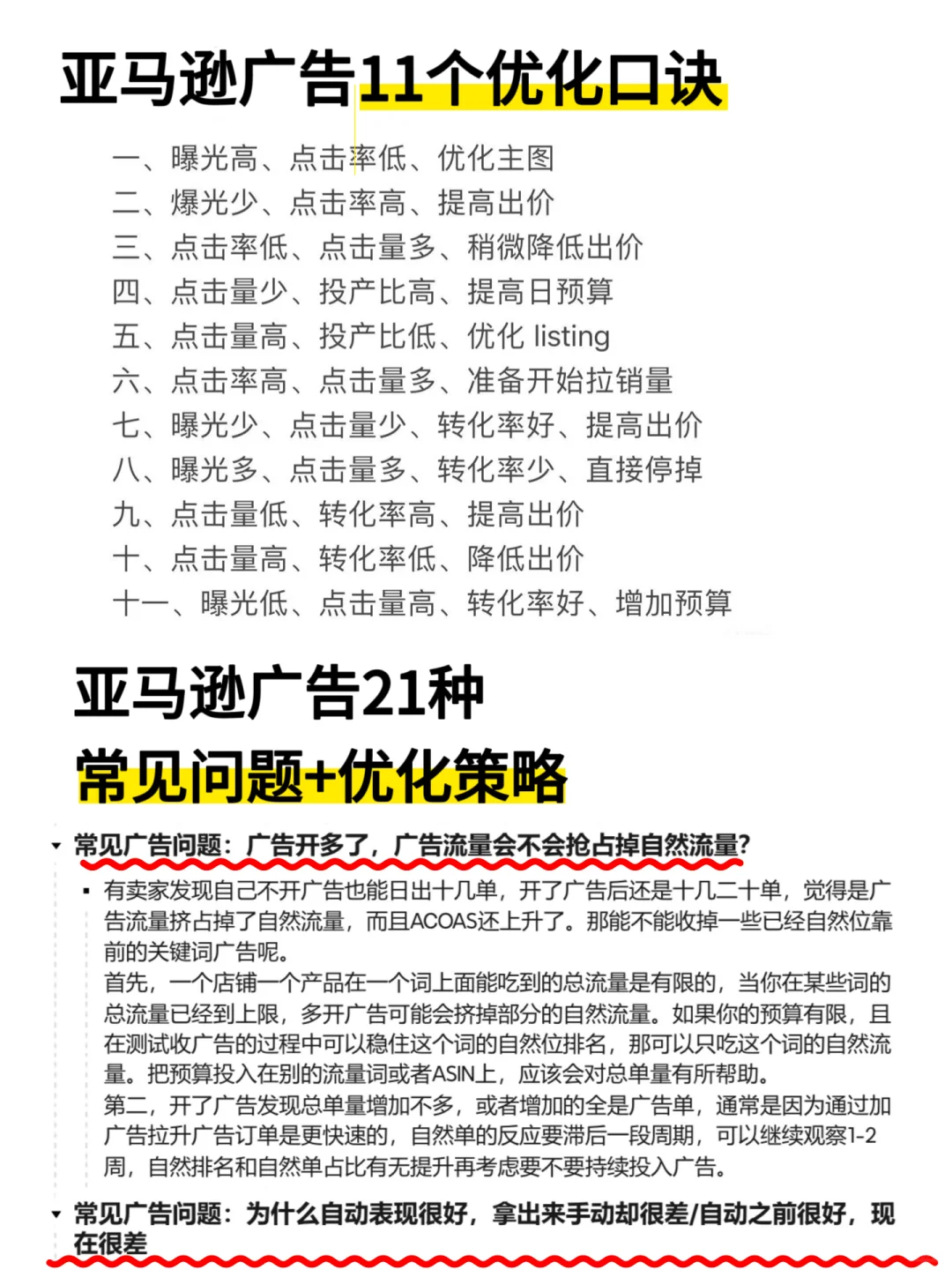 亚马逊广告11个优化口诀

一、曝光高、点击率低、优化主图
二、爆光少、点击率高、提高出价
三、点击率低、点击量多、稍微降低出价
四、点击量少、投产比高、提高日预算
五、点击量高、投产比低、优化 listing
六、点击率高、点击量多、准备开始拉销量
七、曝光少、点击量少、转化率好、提高出价
八、曝光多、点击量多、转化率少、直接停掉
九、点击量低、转化率高、提高出价
十、点击量高、转化率低、降低出价
十一、曝光低、点击量高、转化率好、增加预算

亚马逊广告21种
常见问题+优化策略

常见广告问题：广告开多了，广告流量会不会抢占掉自然流量？

有卖家发现自己不开广告也能日出十几单，开了广告后还是十几二十单，觉得是广告流量挤占掉了自然流量，而且ACOAS还上升了。那能不能收掉一些已经自然位靠前的关键词广告呢。
首先，一个店铺一个产品在一个词上面能吃到的总流量是有限的，当你在某些词的总流量已经到上限，多开广告可能会挤掉部分的自然流量。如果你的预算有限，且在测试收广告的过程中可以稳住这个词的自然位排名，那可以只吃这个词的自然流量。把预算投入在别的流量词或者ASIN上，应该会对总单量有所帮助。
第二，开了广告发现总单量增加不多，或者增加的全是广告单，通常是因为通过加广告拉升广告订单是更快速的，自然单的反应要滞后一段周期，可以继续观察1-2周，自然排名和自然单占比有无提升再考虑要不要持续投入广告。

常见广告问题：为什么自动表现很好，拿出来手动却很差/自动之前很好，现在很差